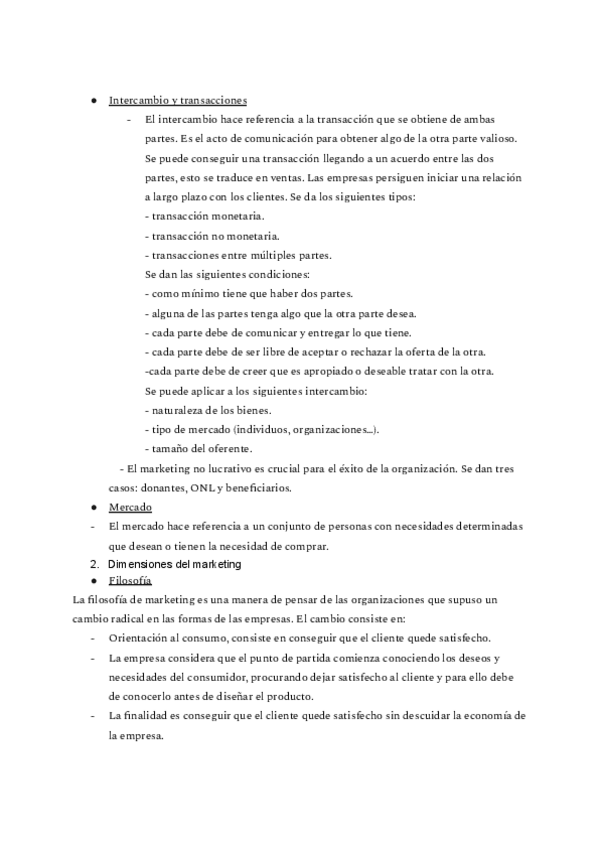 ● Intercambio y transacciones

- El intercambio hace referencia a la transacción que se obtiene de ambas partes. Es el acto de comunicación para obtener algo de la otra parte valioso. Se puede conseguir una transacción llegando a un acuerdo entre las dos partes, esto se traduce en ventas. Las empresas persiguen iniciar una relación a largo plazo con los clientes. Se da los siguientes tipos:
- transacción monetaria.
- transacción no monetaria.
- transacciones entre múltiples partes.
Se dan las siguientes condiciones:
- como mínimo tiene que haber dos partes.
- alguna de las partes tenga algo que la otra parte desea.
- cada parte debe de comunicar y entregar lo que tiene.
- cada parte debe de ser libre de aceptar o rechazar la oferta de la otra.
-cada parte debe de creer que es apropiado o deseable tratar con la otra.
Se puede aplicar a los siguientes intercambio:
- naturaleza de los bienes.
- tipo de mercado (individuos, organizaciones...).
- tamaño del oferente.

- El marketing no lucrativo es crucial para el éxito de la organización. Se dan tres casos: donantes, ONL y beneficiarios.

● Mercado

- El mercado hace referencia a un conjunto de personas con necesidades determinadas que desean o tienen la necesidad de comprar.

2. Dimensiones del marketing

● Filosofía

La filosofía de marketing es una manera de pensar de las organizaciones que supuso un cambio radical en las formas de las empresas. El cambio consiste en:

- Orientación al consumo, consiste en conseguir que el cliente quede satisfecho.
- La empresa considera que el punto de partida comienza conociendo los deseos y necesidades del consumidor, procurando dejar satisfecho al cliente y para ello debe de conocerlo antes de diseñar el producto.
- La finalidad es conseguir que el cliente quede satisfecho sin descuidar la economía de la empresa.